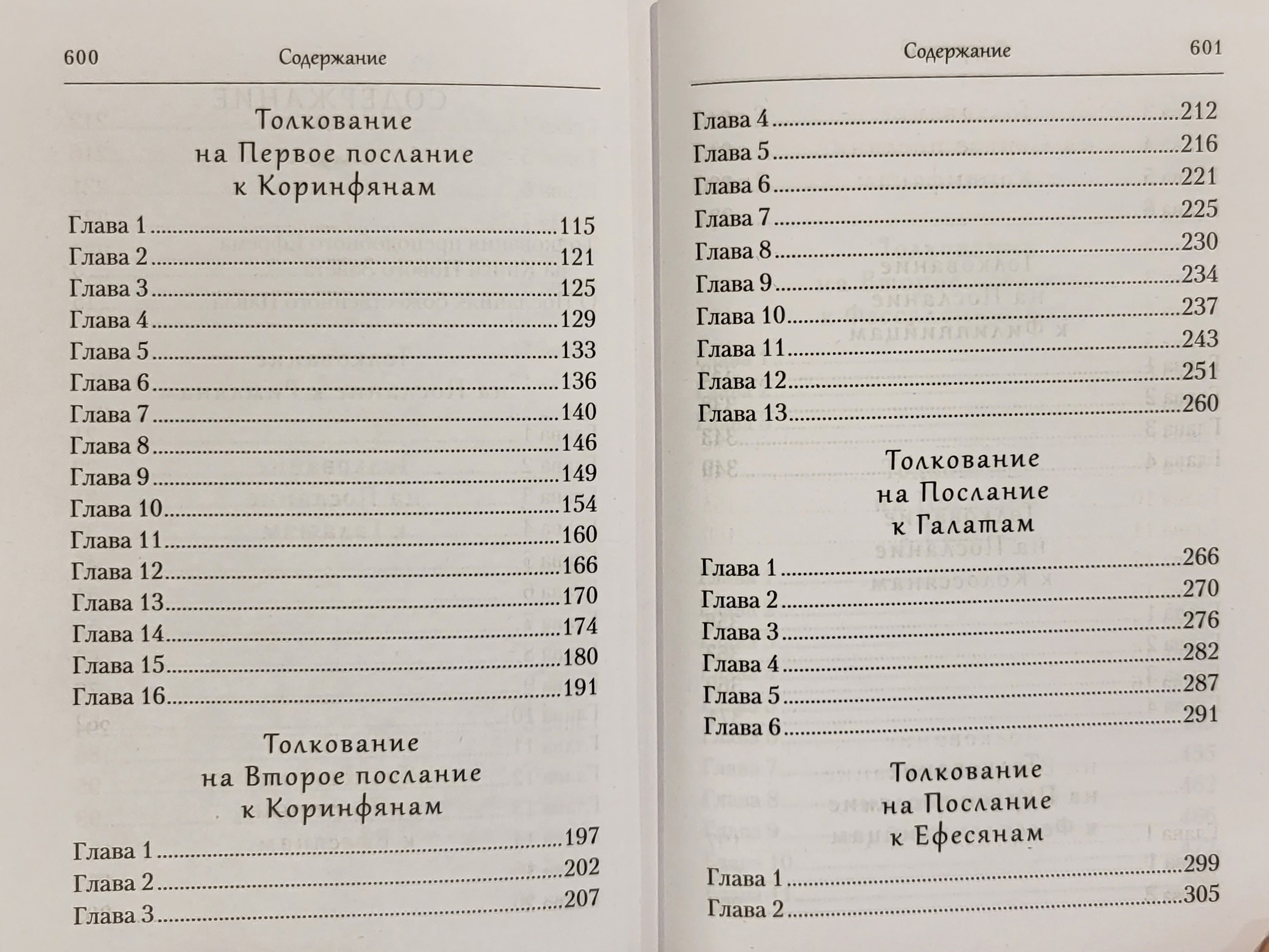 600 Содержание

Толкование
на Первое послание
к Коринфянам

Глава 1 115
Глава 2 121
Глава 3 125
Глава 4 129
Глава 5 133
Глава 6 136
Глава 7 140
Глава 8 146
Глава 9 149
Глава 10 154
Глава 11 160
Глава 12 166
Глава 13 170
Глава 14 174
Глава 15 180
Глава 16 191

Толкование
на Второе послание
к Коринфянам

Глава 1 197
Глава 2 202
Глава 3 207

Содержание 601

Глава 4 212
Глава 5 216
Глава 6 221
Глава 7 225
Глава 8 230
Глава 9 234
Глава 10 237
Глава 11 243
Глава 12 251
Глава 13 260

Толкование
на Послание
к Галатам

Глава 1 266
Глава 2 270
Глава 3 276
Глава 4 282
Глава 5 287
Глава 6 291

Толкование
на Послание
к Ефесянам

Глава 1 299
Глава 2 305